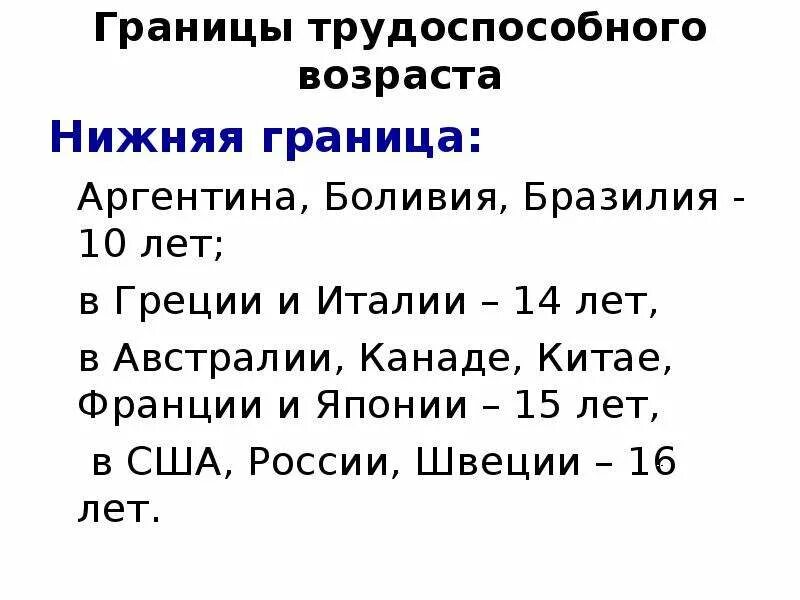 Границы трудоспособного возраста

Нижняя граница:

Аргентина, Боливия, Бразилия - 10 лет;

в Греции и Италии – 14 лет,

в Австралии, Канаде, Китае, Франции и Японии – 15 лет,

в США, России, Швеции – 16 лет.